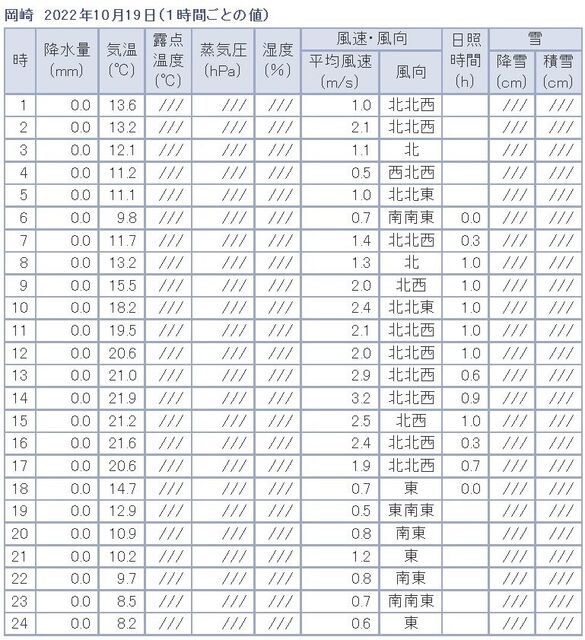 岡崎　2022年10月19日（1時間ごとの値）

| 時 | 降水量 (mm) | 気温 (℃) | 露点温度 (℃) | 蒸気圧 (hPa) | 湿度 (%) | 風速・風向 平均風速 (m/s) | 風速・風向 風向 | 日照時間 (h) | 雪 降雪 (cm) | 雪 積雪 (cm) |
|---|---|---|---|---|---|---|---|---|---|---|
| 1 | 0.0 | 13.6 | /// | /// | /// | 1.0 | 北北西 | | /// | /// |
| 2 | 0.0 | 13.2 | /// | /// | /// | 2.1 | 北北西 | | /// | /// |
| 3 | 0.0 | 12.1 | /// | /// | /// | 1.1 | 北 | | /// | /// |
| 4 | 0.0 | 11.2 | /// | /// | /// | 0.5 | 西北西 | | /// | /// |
| 5 | 0.0 | 11.1 | /// | /// | /// | 1.0 | 北北東 | | /// | /// |
| 6 | 0.0 | 9.8 | /// | /// | /// | 0.7 | 南南東 | 0.0 | /// | /// |
| 7 | 0.0 | 11.7 | /// | /// | /// | 1.4 | 北北西 | 0.3 | /// | /// |
| 8 | 0.0 | 13.2 | /// | /// | /// | 1.3 | 北 | 1.0 | /// | /// |
| 9 | 0.0 | 15.5 | /// | /// | /// | 2.0 | 北西 | 1.0 | /// | /// |
| 10 | 0.0 | 18.2 | /// | /// | /// | 2.4 | 北北東 | 1.0 | /// | /// |
| 11 | 0.0 | 19.5 | /// | /// | /// | 2.1 | 北北西 | 1.0 | /// | /// |
| 12 | 0.0 | 20.6 | /// | /// | /// | 2.0 | 北北西 | 1.0 | /// | /// |
| 13 | 0.0 | 21.0 | /// | /// | /// | 2.9 | 北北西 | 0.6 | /// | /// |
| 14 | 0.0 | 21.9 | /// | /// | /// | 3.2 | 北北西 | 0.9 | /// | /// |
| 15 | 0.0 | 21.2 | /// | /// | /// | 2.5 | 北西 | 1.0 | /// | /// |
| 16 | 0.0 | 21.6 | /// | /// | /// | 2.4 | 北北西 | 0.3 | /// | /// |
| 17 | 0.0 | 20.6 | /// | /// | /// | 1.9 | 北北西 | 0.7 | /// | /// |
| 18 | 0.0 | 14.7 | /// | /// | /// | 0.7 | 東 | 0.0 | /// | /// |
| 19 | 0.0 | 12.9 | /// | /// | /// | 0.5 | 東南東 | | /// | /// |
| 20 | 0.0 | 10.9 | /// | /// | /// | 0.8 | 南東 | | /// | /// |
| 21 | 0.0 | 10.2 | /// | /// | /// | 1.2 | 東 | | /// | /// |
| 22 | 0.0 | 9.7 | /// | /// | /// | 0.8 | 南東 | | /// | /// |
| 23 | 0.0 | 8.5 | /// | /// | /// | 0.7 | 南南東 | | /// | /// |
| 24 | 0.0 | 8.2 | /// | /// | /// | 0.6 | 東 | | /// | /// |